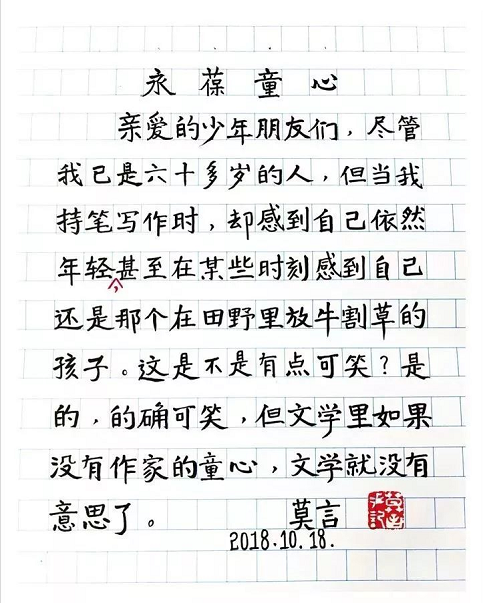 永葆童心

亲爱的少年朋友们，尽管我已是六十多岁的人，但当我持笔写作时，却感到自己依然年轻甚至在某些时刻感到自己还是那个在田野里放牛割草的孩子。这是不是有点可笑？是的，的确可笑，但文学里如果没有作家的童心，文学就没有意思了。

莫言

2018.10.18.